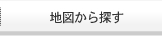 地図から探す